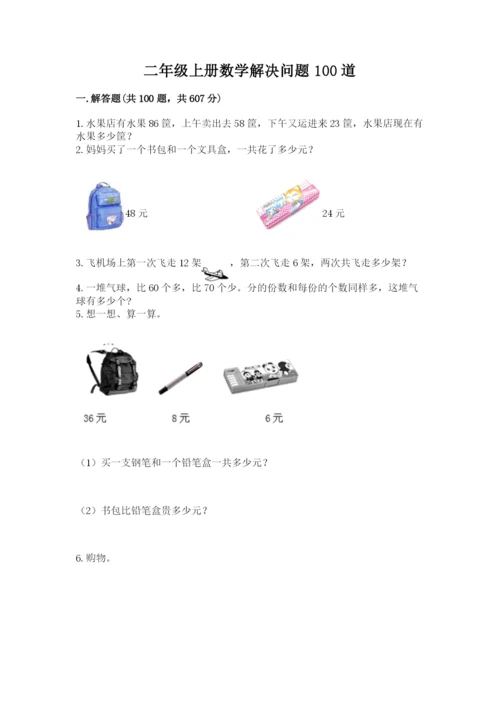 二年级上册数学解决问题100道

一.解答题(共100题，共607分)

1.水果店有水果86筐，上午卖出去58筐，下午又运进来23筐，水果店现在有水果多少筐？

2.妈妈买了一个书包和一个文具盒，一共花了多少元？

48元

24元

3.飞机场上第一次飞走12架，第二次飞走6架，两次共飞走多少架？

4.一堆气球，比60个多，比70个少。分的份数和每份的个数同样多，这堆气球有多少个？

5.想一想、算一算。

36元

8元

6元

（1）买一支钢笔和一个铅笔盒一共多少元？

（2）书包比铅笔盒贵多少元？

6.购物。